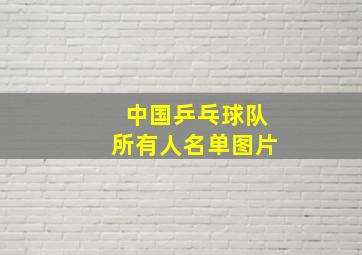 中国乒乓球队
所有人名单图片